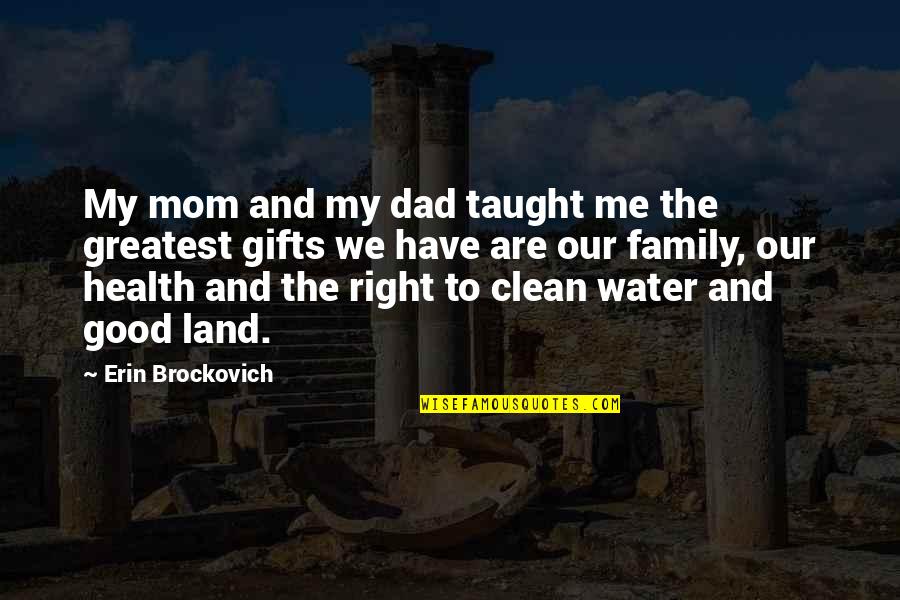 My mom and my dad taught me the greatest gifts we have are our family, our health and the right to clean water and good land.

~ Erin Brockovich

WISEFAMOUSQUOTES.COM